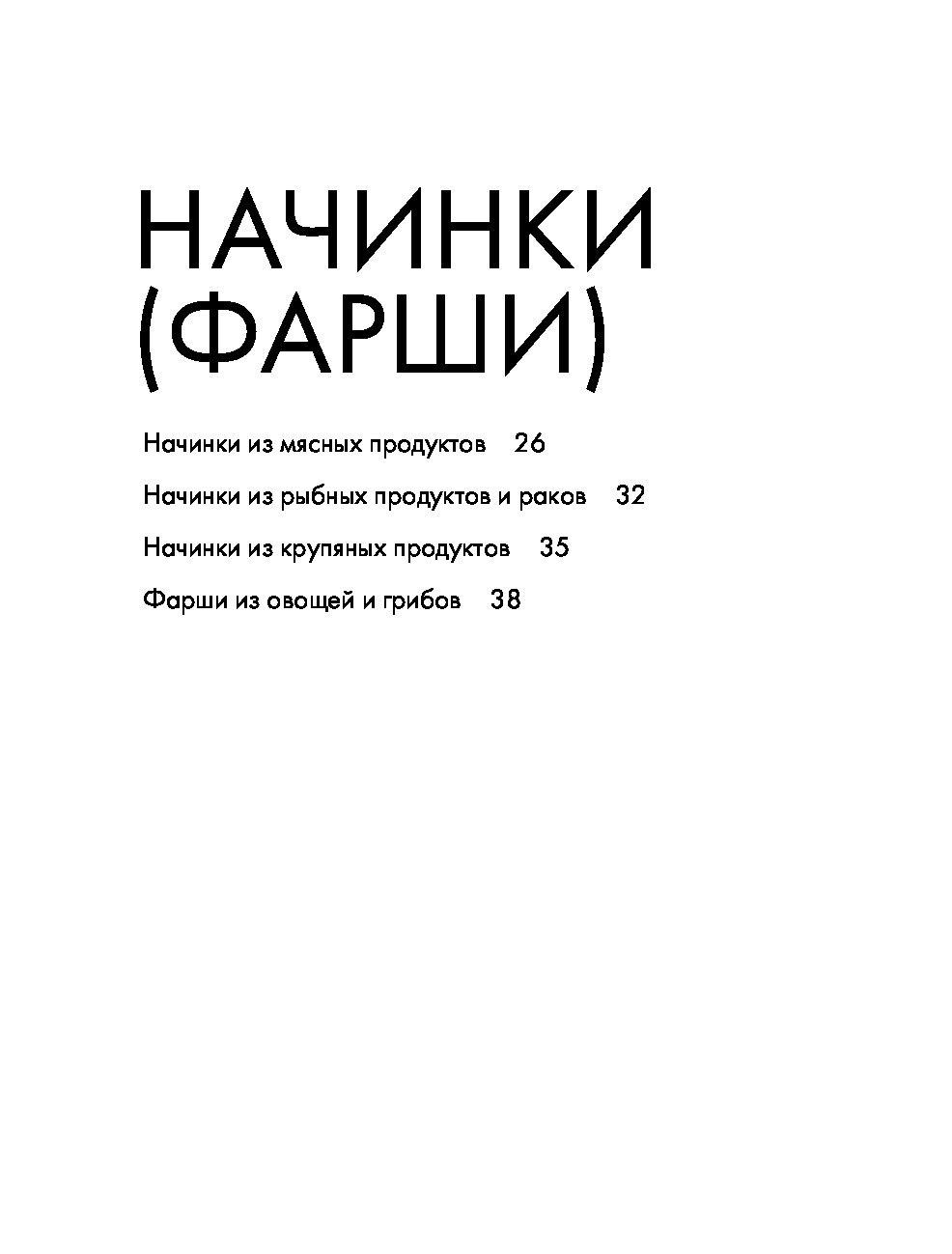 НАЧИНКИ (ФАРШИ)

Начинки из мясных продуктов 26

Начинки из рыбных продуктов и раков 32

Начинки из крупяных продуктов 35

Фарши из овощей и грибов 38